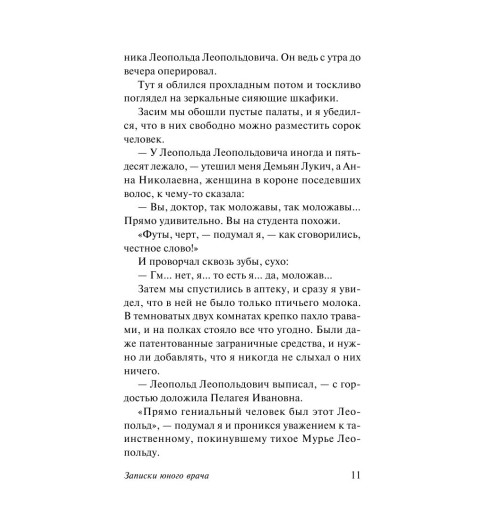 ника Леопольда Леопольдовича. Он ведь с утра до вечера оперировал.

Тут я облился прохладным потом и тоскливо поглядел на зеркальные сияющие шкафики.

Засим мы обошли пустые палаты, и я убедился, что в них свободно можно разместить сорок человек.

— У Леопольда Леопольдовича иногда и пятьдесят лежало, — утешил меня Демьян Лукич, а Анна Николаевна, женщина в короне поседевших волос, к чему-то сказала:

— Вы, доктор, так моложавы, так моложавы... Прямо удивительно. Вы на студента похожи.

«Футы, черт, — подумал я, — как сговорились, честное слово!»

И проворчал сквозь зубы, сухо:

— Гм... нет, я... то есть я... да, моложав...

Затем мы спустились в аптеку, и сразу я увидел, что в ней не было только птичьего молока. В темноватых двух комнатах крепко пахло травами, и на полках стояло все что угодно. Были даже патентованные заграничные средства, и нужно ли добавлять, что я никогда не слыхал о них ничего.

— Леопольд Леопольдович выписал, — с гордостью доложила Пелагея Ивановна.

«Прямо гениальный человек был этот Леопольд», — подумал я и проникся уважением к таинственному, покинувшему тихое Мурье Леопольду.

Записки юного врача 11